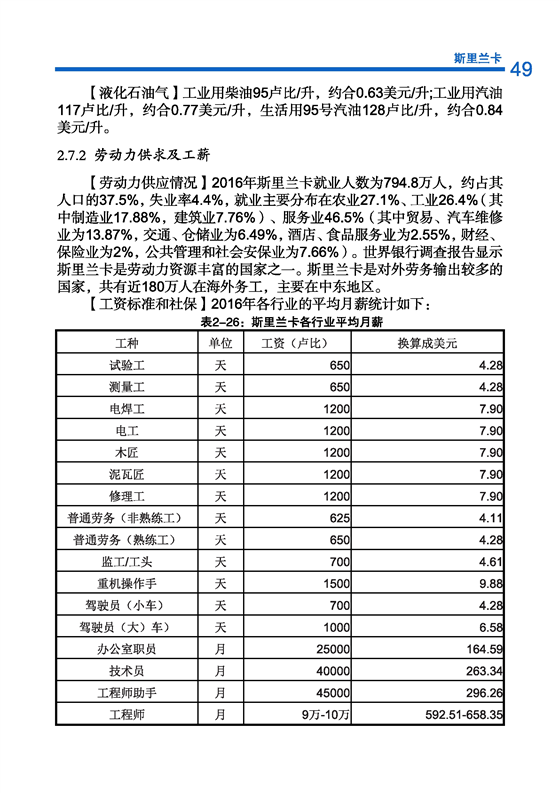 斯里兰卡 49

【液化石油气】工业用柴油95卢比/升，约合0.63美元/升;工业用汽油117卢比/升，约合0.77美元/升，生活用95号汽油128卢比/升，约合0.84美元/升。

2.7.2 劳动力供求及工薪

【劳动力供应情况】2016年斯里兰卡就业人数为794.8万人，约占其人口的37.5%，失业率4.4%，就业主要分布在农业27.1%、工业26.4%（其中制造业17.88%，建筑业7.76%）、服务业46.5%（其中贸易、汽车维修业为13.87%，交通、仓储业为6.49%，酒店、食品服务业为2.55%，财经、保险业为2%，公共管理和社会安保业为7.66%）。世界银行调查报告显示斯里兰卡是劳动力资源丰富的国家之一。斯里兰卡是对外劳务输出较多的国家，共有近180万人在海外务工，主要在中东地区。

【工资标准和社保】2016年各行业的平均月薪统计如下：

表2-26：斯里兰卡各行业平均月薪

| 工种 | 单位 | 工资（卢比） | 换算成美元 |
|---|---|---|---|
| 试验工 | 天 | 650 | 4.28 |
| 测量工 | 天 | 650 | 4.28 |
| 电焊工 | 天 | 1200 | 7.90 |
| 电工 | 天 | 1200 | 7.90 |
| 木匠 | 天 | 1200 | 7.90 |
| 泥瓦匠 | 天 | 1200 | 7.90 |
| 修理工 | 天 | 1200 | 7.90 |
| 普通劳务（非熟练工） | 天 | 625 | 4.11 |
| 普通劳务（熟练工） | 天 | 650 | 4.28 |
| 监工/工头 | 天 | 700 | 4.61 |
| 重机操作手 | 天 | 1500 | 9.88 |
| 驾驶员（小车） | 天 | 700 | 4.28 |
| 驾驶员（大）车） | 天 | 1000 | 6.58 |
| 办公室职员 | 月 | 25000 | 164.59 |
| 技术员 | 月 | 40000 | 263.34 |
| 工程师助手 | 月 | 45000 | 296.26 |
| 工程师 | 月 | 9万-10万 | 592.51-658.35 |